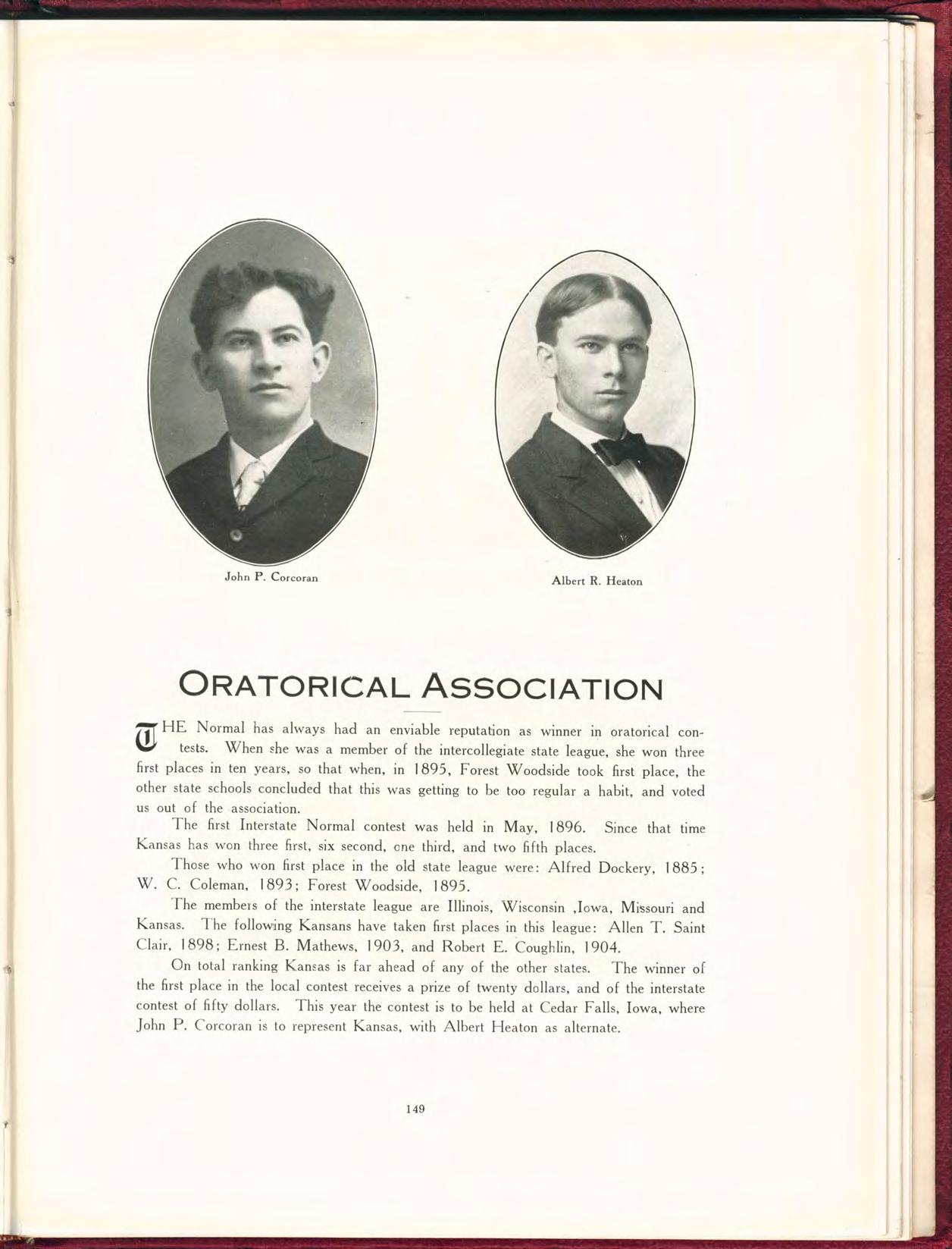 John P. Corcoran

Albert R. Heaton

ORATORICAL ASSOCIATION

THE Normal has always had an enviable reputation as winner in oratorical contests. When she was a member of the intercollegiate state league, she won three first places in ten years, so that when, in 1895, Forest Woodside took first place, the other state schools concluded that this was getting to be too regular a habit, and voted us out of the association.

The first Interstate Normal contest was held in May, 1896. Since that time Kansas has won three first, six second, one third, and two fifth places.

Those who won first place in the old state league were: Alfred Dockery, 1885; W. C. Coleman, 1893; Forest Woodside, 1895.

The members of the interstate league are Illinois, Wisconsin ,Iowa, Missouri and Kansas. The following Kansans have taken first places in this league: Allen T. Saint Clair, 1898; Ernest B. Mathews, 1903, and Robert E. Coughlin, 1904.

On total ranking Kansas is far ahead of any of the other states. The winner of the first place in the local contest receives a prize of twenty dollars, and of the interstate contest of fifty dollars. This year the contest is to be held at Cedar Falls, Iowa, where John P. Corcoran is to represent Kansas, with Albert Heaton as alternate.

149